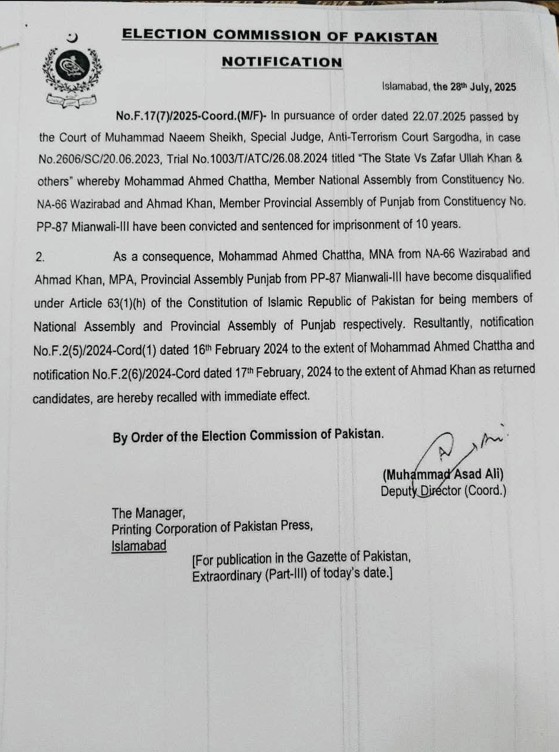 ELECTION COMMISSION OF PAKISTAN

NOTIFICATION

Islamabad, the 28th July, 2025

No.F.17(7)/2025-Coord.(M/F)- In pursuance of order dated 22.07.2025 passed by the Court of Muhammad Naeem Sheikh, Special Judge, Anti-Terrorism Court Sargodha, in case No.2606/SC/20.06.2023, Trial No.1003/T/ATC/26.08.2024 titled "The State Vs Zafar Ullah Khan & others" whereby Mohammad Ahmed Chattha, Member National Assembly from Constituency No. NA-66 Wazirabad and Ahmad Khan, Member Provincial Assembly of Punjab from Constituency No. PP-87 Mianwali-III have been convicted and sentenced for imprisonment of 10 years.

2. As a consequence, Mohammad Ahmed Chattha, MNA from NA-66 Wazirabad and Ahmad Khan, MPA, Provincial Assembly Punjab from PP-87 Mianwali-III have become disqualified under Article 63(1)(h) of the Constitution of Islamic Republic of Pakistan for being members of National Assembly and Provincial Assembly of Punjab respectively. Resultantly, notification No.F.2(5)/2024-Cord(1) dated 16th February 2024 to the extent of Mohammad Ahmed Chattha and notification No.F.2(6)/2024-Cord dated 17th February, 2024 to the extent of Ahmad Khan as returned candidates, are hereby recalled with immediate effect.

By Order of the Election Commission of Pakistan.

(Muhammad Asad Ali)
Deputy Director (Coord.)

The Manager,
Printing Corporation of Pakistan Press,
Islamabad

[For publication in the Gazette of Pakistan, Extraordinary (Part-III) of today's date.]